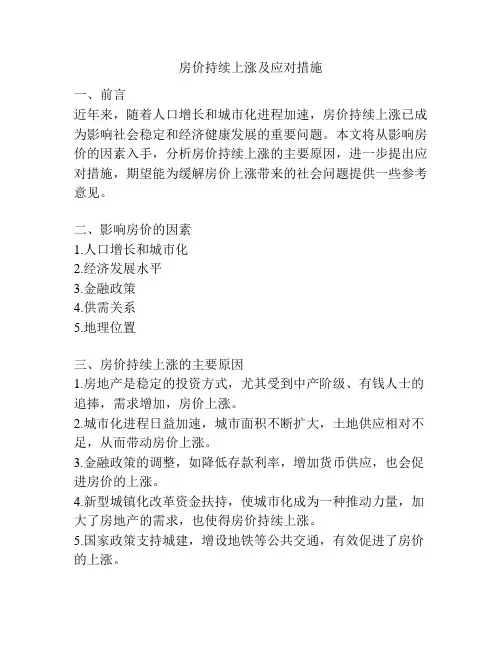 房价持续上涨及应对措施

一、前言
近年来，随着人口增长和城市化进程加速，房价持续上涨已成为影响社会稳定和经济健康发展的重要问题。本文将从影响房价的因素入手，分析房价持续上涨的主要原因，进一步提出应对措施，期望能为缓解房价上涨带来的社会问题提供一些参考意见。

二、影响房价的因素
1.人口增长和城市化
2.经济发展水平
3.金融政策
4.供需关系
5.地理位置

三、房价持续上涨的主要原因
1.房地产是稳定的投资方式，尤其受到中产阶级、有钱人士的追捧，需求增加，房价上涨。
2.城市化进程日益加速，城市面积不断扩大，土地供应相对不足，从而带动房价上涨。
3.金融政策的调整，如降低存款利率，增加货币供应，也会促进房价的上涨。
4.新型城镇化改革资金扶持，使城市化成为一种推动力量，加大了房地产的需求，也使得房价持续上涨。
5.国家政策支持城建，增设地铁等公共交通，有效促进了房价的上涨。